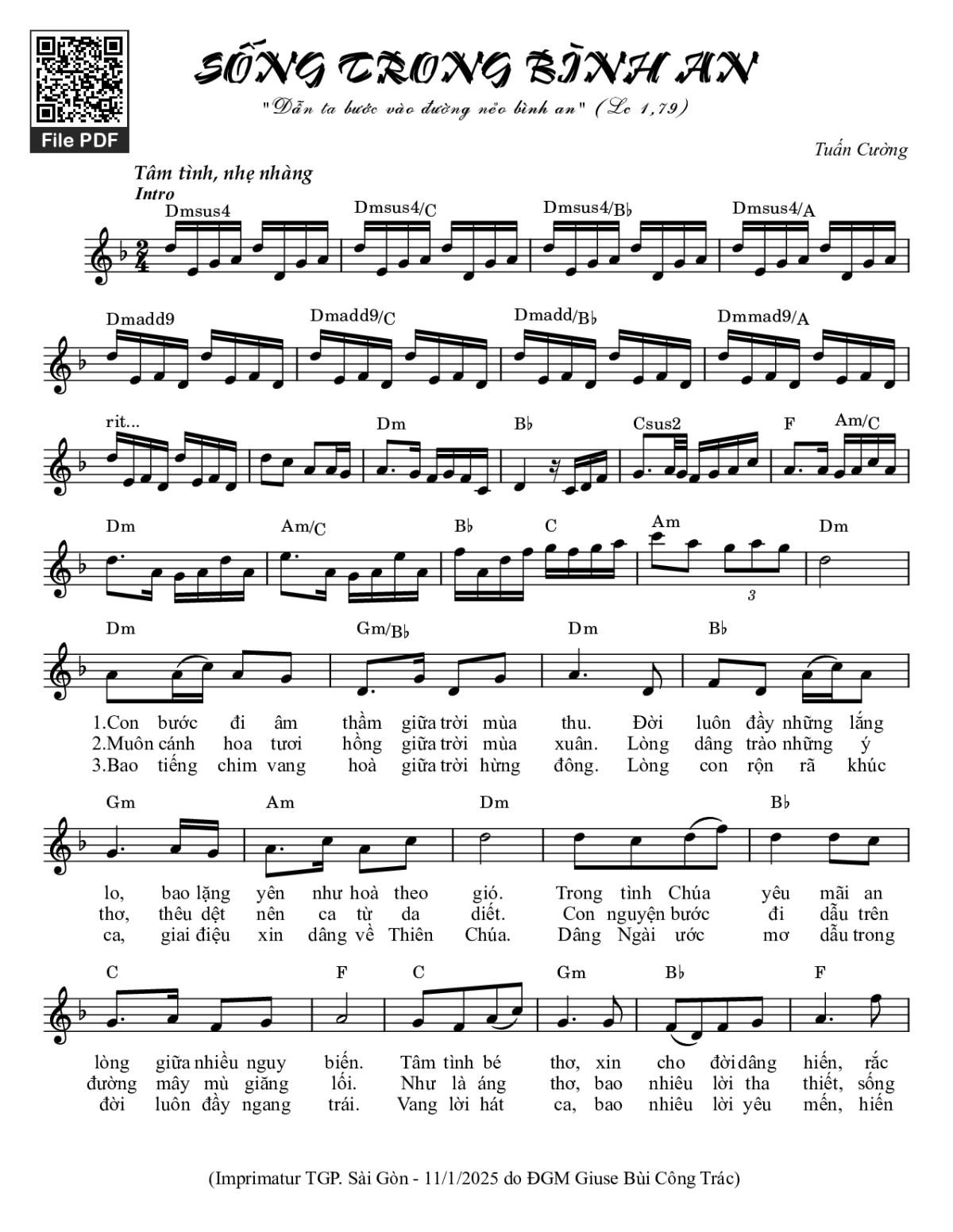 File PDF

SỐNG TRONG BÌNH AN

"Dẫn ta bước vào đường nẻo bình an" (Lc 1,79)

Tuấn Cường

Tâm tình, nhẹ nhàng

Intro

Dmsus4 Dmsus4/C Dmsus4/B♭ Dmsus4/A

Dmadd9 Dmadd9/C Dmadd/B♭ Dmmad9/A

rit... Dm B♭ Csus2 F Am/C

Dm Am/C B♭ C Am Dm

3

Dm Gm/B♭ Dm B♭

1.Con bước đi âm thầm giữa trời mùa thu. Đời luôn đầy những lắng
2.Muôn cánh hoa tươi hồng giữa trời mùa xuân. Lòng dâng trào những ý
3.Bao tiếng chim vang hoà giữa trời hừng đông. Lòng con rộn rã khúc

Gm Am Dm B♭

lo, bao lặng yên như hoà theo gió. Trong tình Chúa yêu mãi an
thơ, thêu dệt nên ca từ da diết. Con nguyện bước đi dẫu trên
ca, giai điệu xin dâng về Thiên Chúa. Dâng Ngài ước mơ dẫu trong

C F C Gm B♭ F

lòng giữa nhiều nguy biến. Tâm tình bé thơ, xin cho đời dâng hiến, rắc
đường mây mù giăng lối. Như là áng thơ, bao nhiêu lời tha thiết, sống
đời luôn đầy ngang trái. Vang lời hát ca, bao nhiêu lời yêu mến, hiến

(Imprimatur TGP. Sài Gòn - 11/1/2025 do ĐGM Giuse Bùi Công Trác)